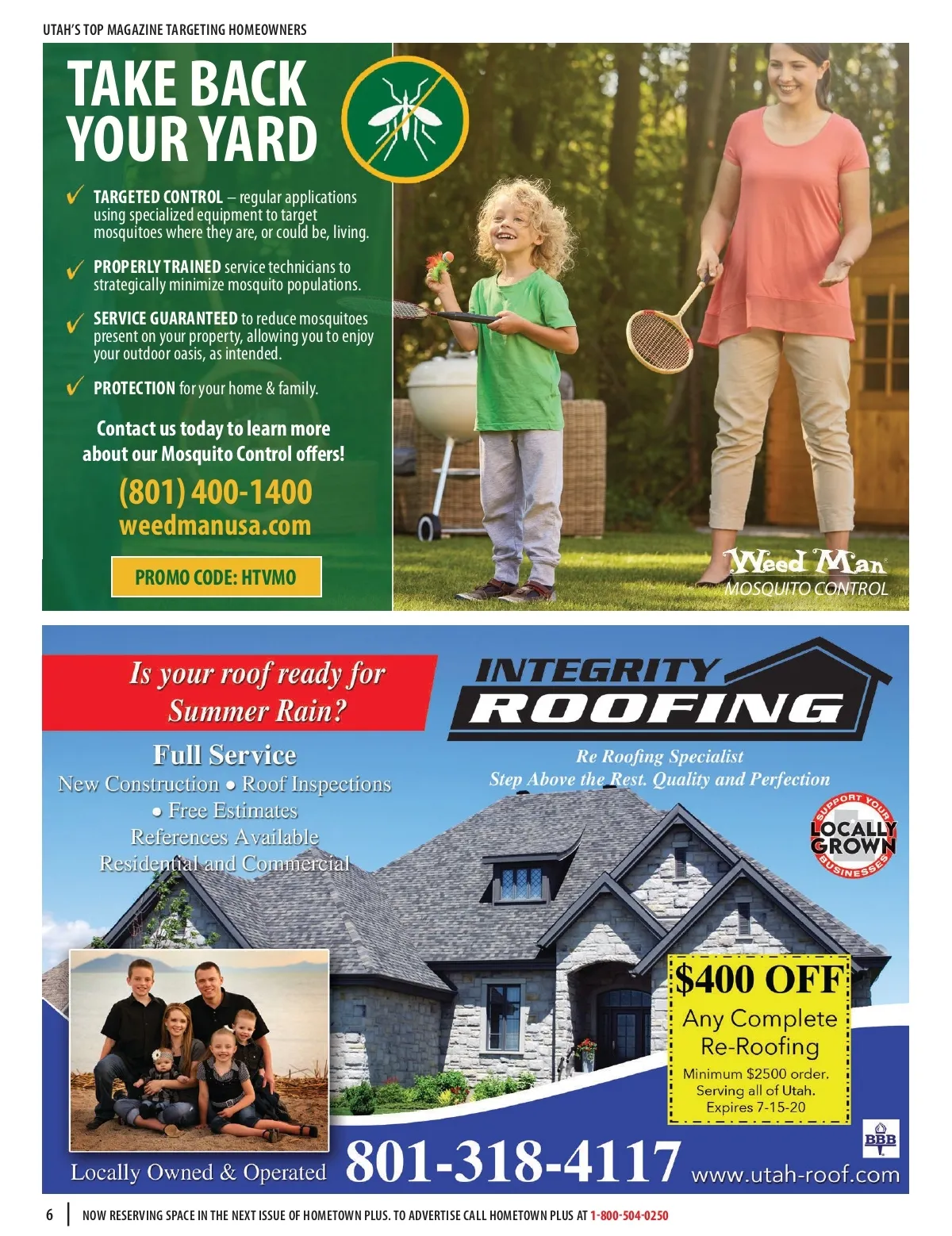 UTAH'S TOP MAGAZINE TARGETING HOMEOWNERS

TAKE BACK YOUR YARD

✓ TARGETED CONTROL – regular applications using specialized equipment to target mosquitoes where they are, or could be, living.

✓ PROPERLY TRAINED service technicians to strategically minimize mosquito populations.

✓ SERVICE GUARANTEED to reduce mosquitoes present on your property, allowing you to enjoy your outdoor oasis, as intended.

✓ PROTECTION for your home & family.

Contact us today to learn more about our Mosquito Control offers!

(801) 400-1400
weedmanusa.com

PROMO CODE: HTVMO

Weed Man
MOSQUITO CONTROL

Is your roof ready for Summer Rain?

INTEGRITY ROOFING

Full Service
New Construction • Roof Inspections
• Free Estimates
References Available
Residential and Commercial

Re Roofing Specialist
Step Above the Rest. Quality and Perfection

SUPPORT YOUR LOCALLY GROWN BUSINESSES

$400 OFF
Any Complete Re-Roofing
Minimum $2500 order.
Serving all of Utah.
Expires 7-15-20

BBB

Locally Owned & Operated
801-318-4117
www.utah-roof.com

6 | NOW RESERVING SPACE IN THE NEXT ISSUE OF HOMETOWN PLUS. TO ADVERTISE CALL HOMETOWN PLUS AT 1-800-504-0250